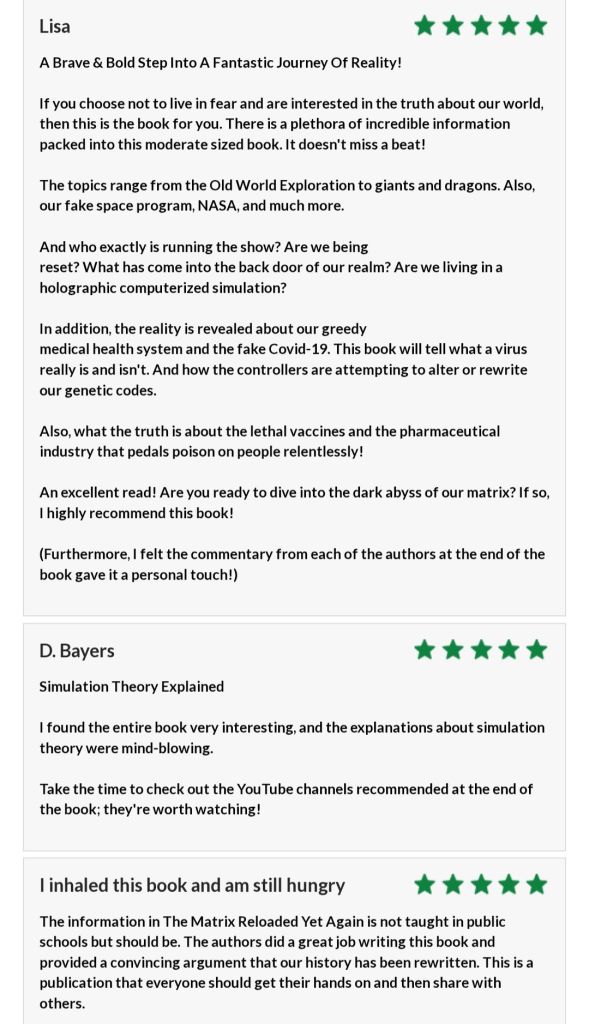 Lisa

A Brave & Bold Step Into A Fantastic Journey Of Reality!

If you choose not to live in fear and are interested in the truth about our world, then this is the book for you. There is a plethora of incredible information packed into this moderate sized book. It doesn't miss a beat!

The topics range from the Old World Exploration to giants and dragons. Also, our fake space program, NASA, and much more.

And who exactly is running the show? Are we being reset? What has come into the back door of our realm? Are we living in a holographic computerized simulation?

In addition, the reality is revealed about our greedy medical health system and the fake Covid-19. This book will tell what a virus really is and isn't. And how the controllers are attempting to alter or rewrite our genetic codes.

Also, what the truth is about the lethal vaccines and the pharmaceutical industry that pedals poison on people relentlessly!

An excellent read! Are you ready to dive into the dark abyss of our matrix? If so, I highly recommend this book!

(Furthermore, I felt the commentary from each of the authors at the end of the book gave it a personal touch!)

D. Bayers

Simulation Theory Explained

I found the entire book very interesting, and the explanations about simulation theory were mind-blowing.

Take the time to check out the YouTube channels recommended at the end of the book; they're worth watching!

I inhaled this book and am still hungry

The information in The Matrix Reloaded Yet Again is not taught in public schools but should be. The authors did a great job writing this book and provided a convincing argument that our history has been rewritten. This is a publication that everyone should get their hands on and then share with others.